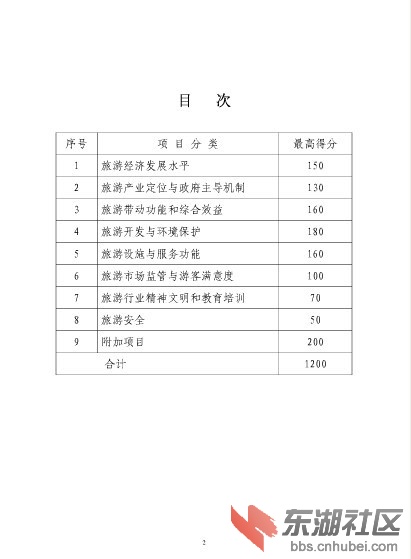 目　次

| 序号 | 项 目 分 类 | 最高得分 |
|---|---|---|
| 1 | 旅游经济发展水平 | 150 |
| 2 | 旅游产业定位与政府主导机制 | 130 |
| 3 | 旅游带动功能和综合效益 | 160 |
| 4 | 旅游开发与环境保护 | 180 |
| 5 | 旅游设施与服务功能 | 160 |
| 6 | 旅游市场监管与游客满意度 | 100 |
| 7 | 旅游行业精神文明和教育培训 | 70 |
| 8 | 旅游安全 | 50 |
| 9 | 附加项目 | 200 |
| 合计 | | 1200 |

2

东湖社区
bbs.cnhubei.com